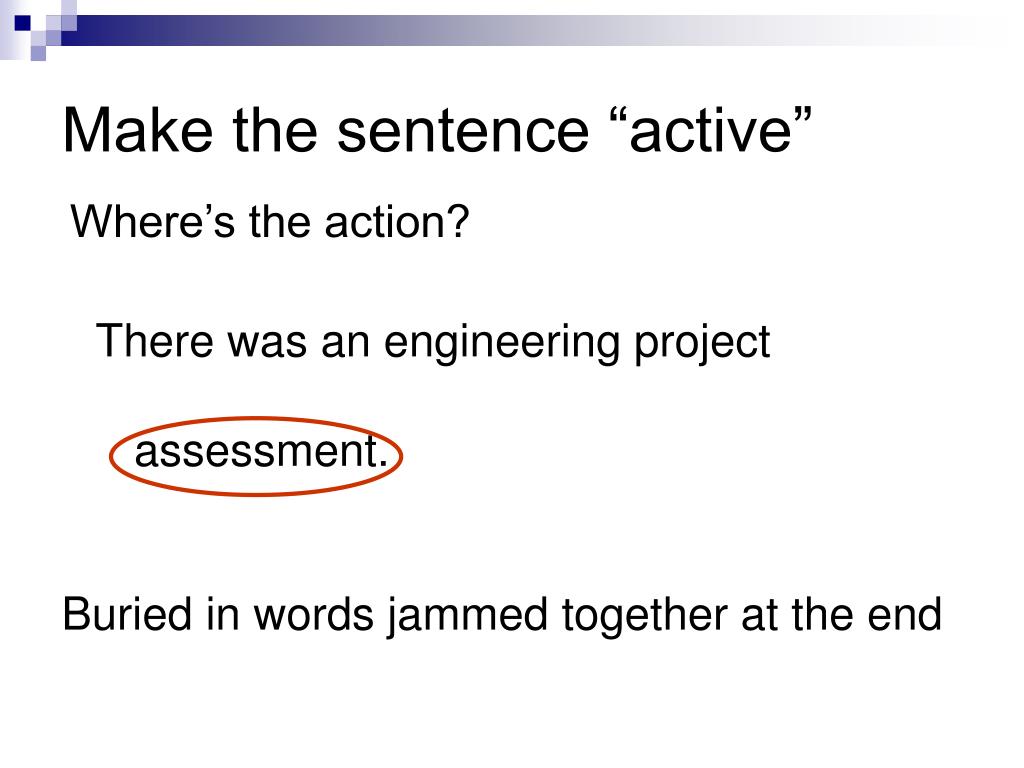 Make the sentence "active"

Where's the action?

There was an engineering project assessment.

Buried in words jammed together at the end